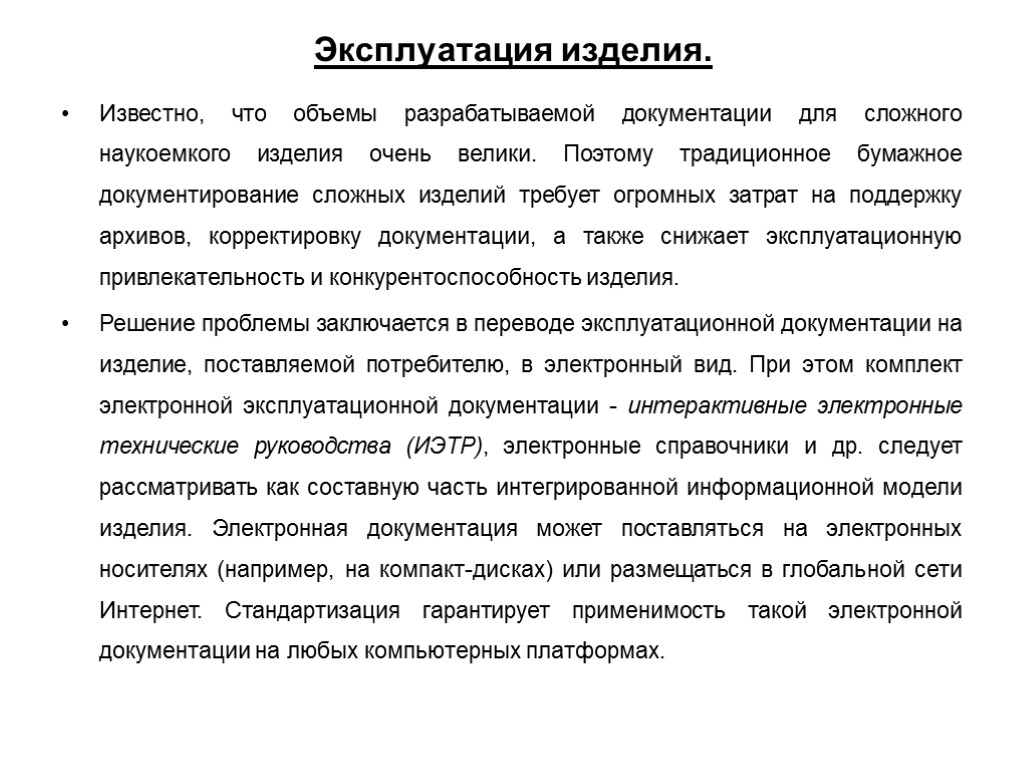 Эксплуатация изделия.

• Известно, что объемы разрабатываемой документации для сложного наукоемкого изделия очень велики. Поэтому традиционное бумажное документирование сложных изделий требует огромных затрат на поддержку архивов, корректировку документации, а также снижает эксплуатационную привлекательность и конкурентоспособность изделия.

• Решение проблемы заключается в переводе эксплуатационной документации на изделие, поставляемой потребителю, в электронный вид. При этом комплект электронной эксплуатационной документации - интерактивные электронные технические руководства (ИЭТР), электронные справочники и др. следует рассматривать как составную часть интегрированной информационной модели изделия. Электронная документация может поставляться на электронных носителях (например, на компакт-дисках) или размещаться в глобальной сети Интернет. Стандартизация гарантирует применимость такой электронной документации на любых компьютерных платформах.